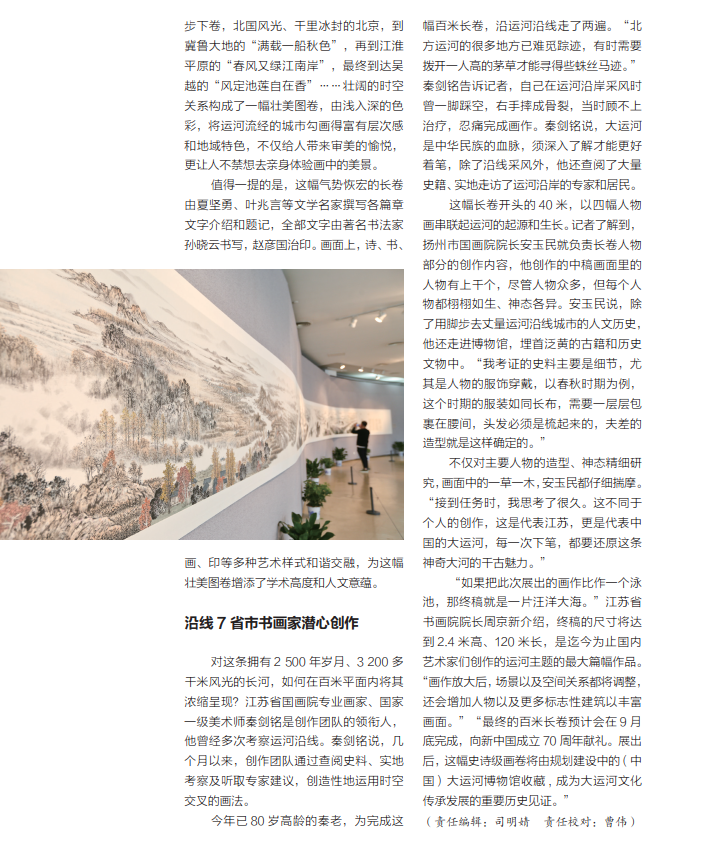 步下卷，北国风光、千里冰封的北京，到冀鲁大地的“满载一船秋色”，再到江淮平原的“春风又绿江南岸”，最终到达吴越的“风定池莲自在香”……壮阔的时空关系构成了一幅壮美图卷，由浅入深的色彩，将运河流经的城市勾画得富有层次感和地域特色，不仅给人带来审美的愉悦，更让人不禁想去亲身体验画中的美景。

值得一提的是，这幅气势恢宏的长卷由夏坚勇、叶兆言等文学名家撰写各篇章文字介绍和题记，全部文字由著名书法家孙晓云书写，赵彦国治印。画面上，诗、书、画、印等多种艺术样式和谐交融，为这幅壮美图卷增添了学术高度和人文意蕴。

沿线 7 省市书画家潜心创作

对这条拥有 2 500 年岁月、3 200 多千米风光的长河，如何在百米平面内将其浓缩呈现？江苏省国画院专业画家、国家一级美术师秦剑铭是创作团队的领衔人，他曾经多次考察运河沿线。秦剑铭说，几个月以来，创作团队通过查阅史料、实地考察及听取专家建议，创造性地运用时空交叉的画法。

今年已 80 岁高龄的秦老，为完成这幅百米长卷，沿运河沿线走了两遍。“北方运河的很多地方已难觅踪迹，有时需要拨开一人高的茅草才能寻得些蛛丝马迹。”秦剑铭告诉记者，自己在运河沿岸采风时曾一脚踩空，右手摔成骨裂，当时顾不上治疗，忍痛完成画作。秦剑铭说，大运河是中华民族的血脉，须深入了解才能更好着笔，除了沿线采风外，他还查阅了大量史籍、实地走访了运河沿岸的专家和居民。

这幅长卷开头的 40 米，以四幅人物画串联起运河的起源和生长。记者了解到，扬州市国画院院长安玉民就负责长卷人物部分的创作内容，他创作的中稿画面里的人物有上千个，尽管人物众多，但每个人物都栩栩如生、神态各异。安玉民说，除了用脚步去丈量运河沿线城市的人文历史，他还走进博物馆，埋首泛黄的古籍和历史文物中。“我考证的史料主要是细节，尤其是人物的服饰穿戴，以春秋时期为例，这个时期的服装如同长布，需要一层层包裹在腰间，头发必须是梳起来的，夫差的造型就是这样确定的。”

不仅对主要人物的造型、神态精细研究，画面中的一草一木，安玉民都仔细揣摩。“接到任务时，我思考了很久。这不同于个人的创作，这是代表江苏，更是代表中国的大运河，每一次下笔，都要还原这条神奇大河的千古魅力。”

“如果把此次展出的画作比作一个泳池，那终稿就是一片汪洋大海。”江苏省书画院院长周京新介绍，终稿的尺寸将达到 2.4 米高、120 米长，是迄今为止国内艺术家们创作的运河主题的最大篇幅作品。“画作放大后，场景以及空间关系都将调整，还会增加人物以及更多标志性建筑以丰富画面。”“最终的百米长卷预计会在 9 月底完成，向新中国成立 70 周年献礼。展出后，这幅史诗级画卷将由规划建设中的（中国）大运河博物馆收藏，成为大运河文化传承发展的重要历史见证。”

（责任编辑：司明婧　责任校对：曹伟）